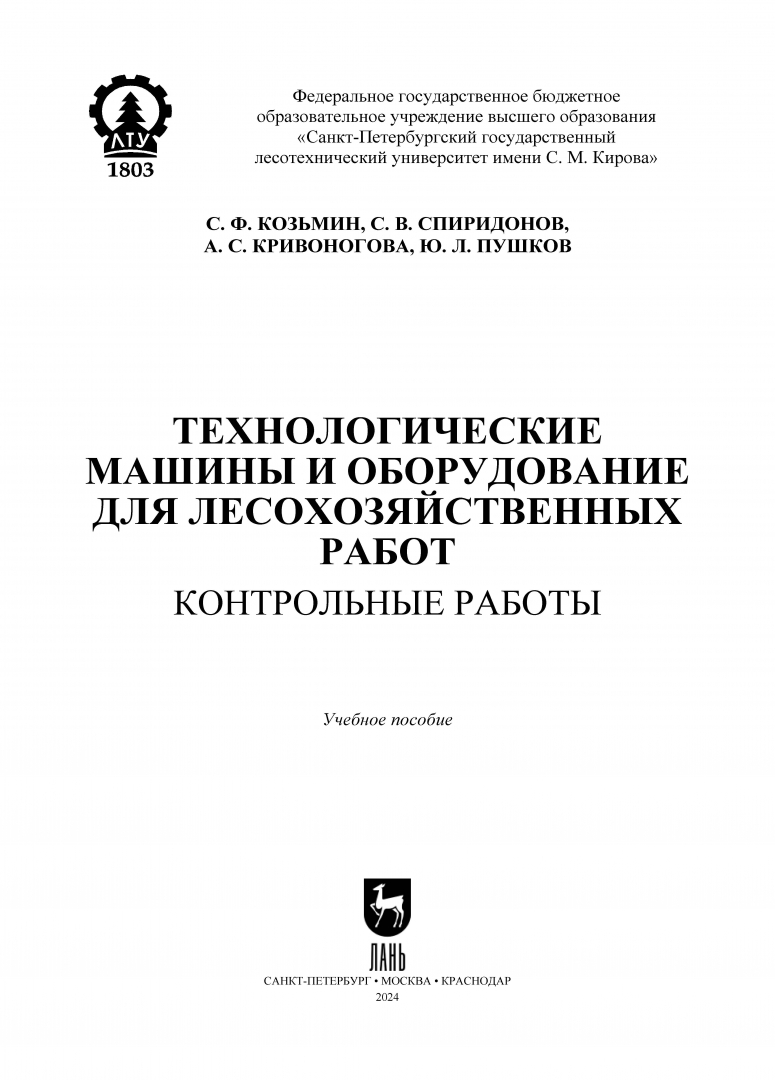 ЛТУ
1803

Федеральное государственное бюджетное образовательное учреждение высшего образования «Санкт-Петербургский государственный лесотехнический университет имени С. М. Кирова»

С. Ф. КОЗЬМИН, С. В. СПИРИДОНОВ,
А. С. КРИВОНОГОВА, Ю. Л. ПУШКОВ

ТЕХНОЛОГИЧЕСКИЕ МАШИНЫ И ОБОРУДОВАНИЕ ДЛЯ ЛЕСОХОЗЯЙСТВЕННЫХ РАБОТ

КОНТРОЛЬНЫЕ РАБОТЫ

Учебное пособие

ЛАНЬ

САНКТ-ПЕТЕРБУРГ • МОСКВА • КРАСНОДАР
2024